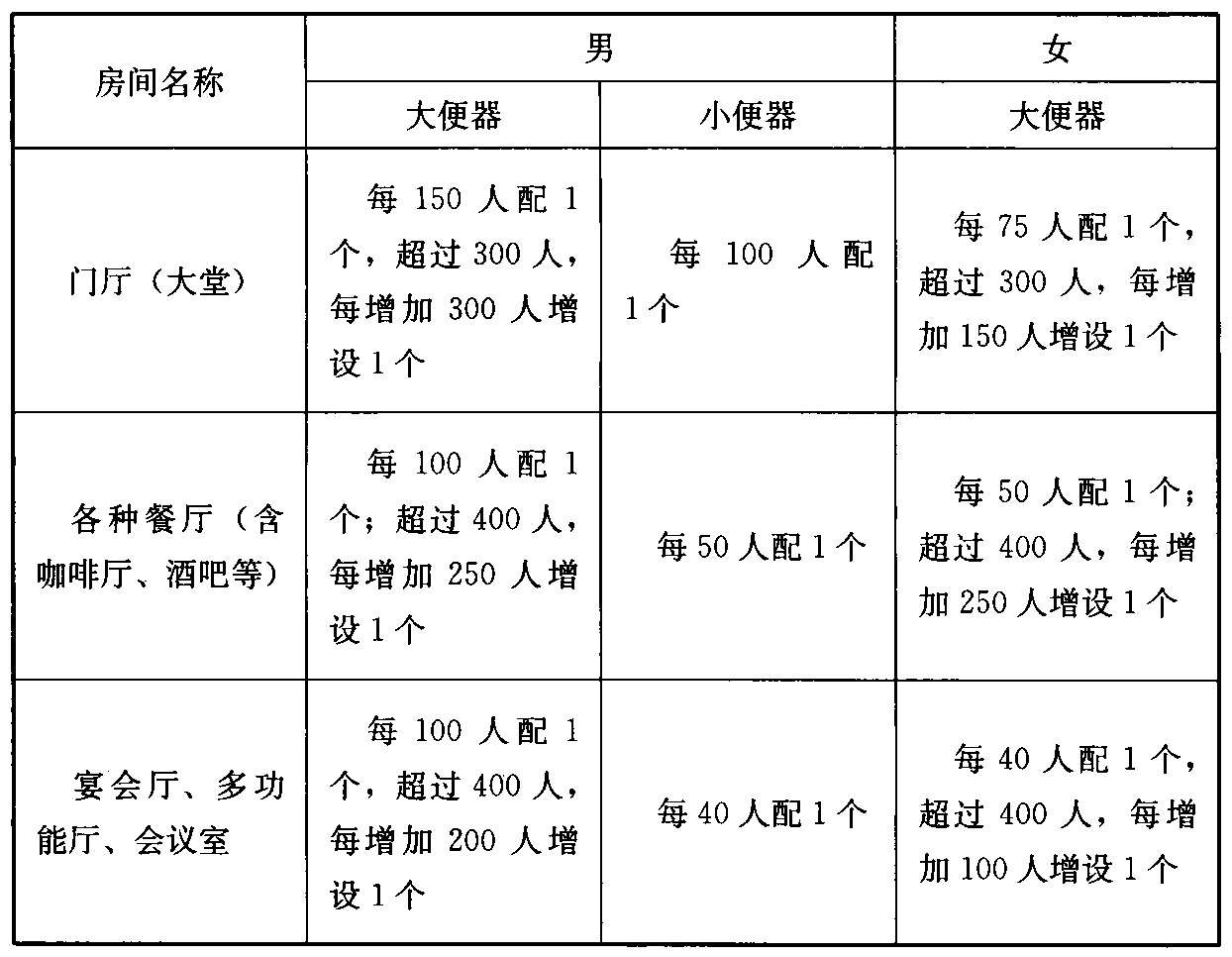 | 房间名称 | 男 | | 女 |
|---|---|---|---|
| | 大便器 | 小便器 | 大便器 |
| 门厅（大堂） | 每 150 人配 1 个，超过 300 人，每增加 300 人增设 1 个 | 每 100 人配 1 个 | 每 75 人配 1 个，超过 300 人，每增加 150 人增设 1 个 |
| 各种餐厅（含咖啡厅、酒吧等） | 每 100 人配 1 个；超过 400 人，每增加 250 人增设 1 个 | 每 50 人配 1 个 | 每 50 人配 1 个；超过 400 人，每增加 250 人增设 1 个 |
| 宴会厅、多功能厅、会议室 | 每 100 人配 1 个，超过 400 人，每增加 200 人增设 1 个 | 每 40 人配 1 个 | 每 40 人配 1 个，超过 400 人，每增加 100 人增设 1 个 |